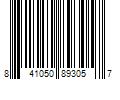 8 41050 89305 7